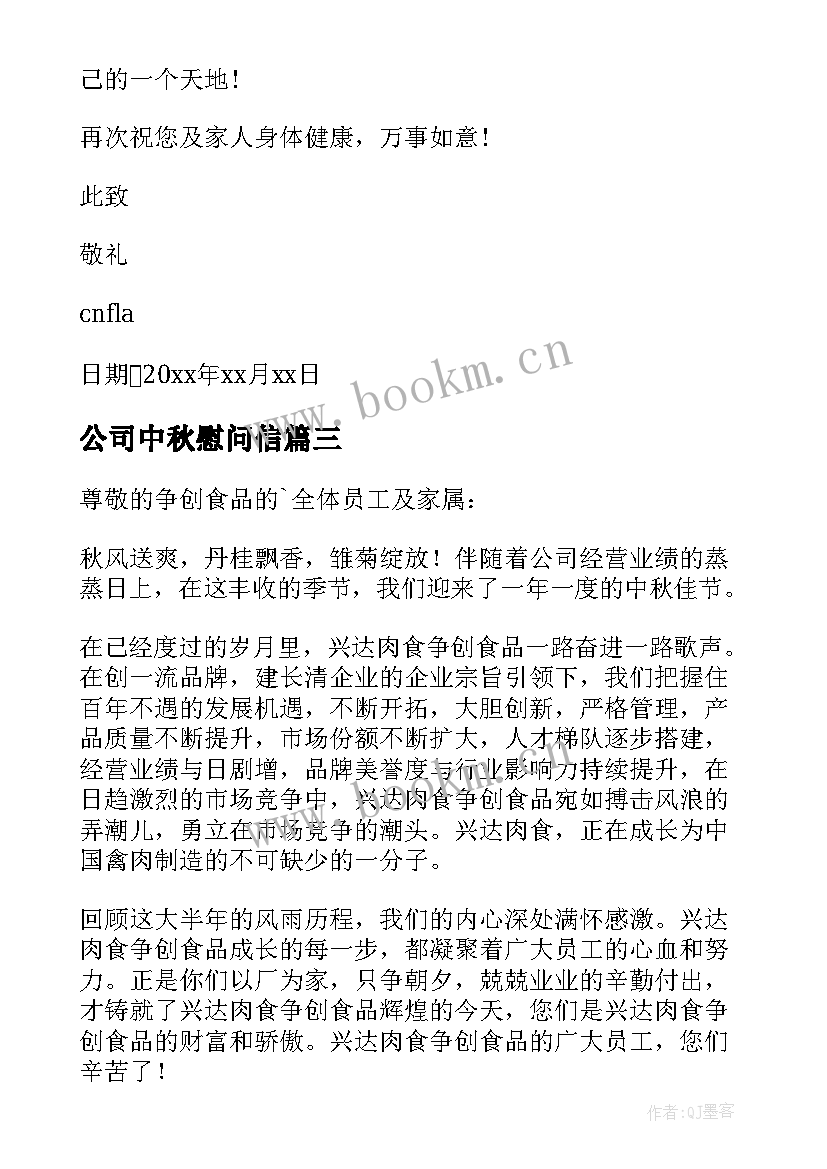 己的一个天地！

再次祝您及家人身体健康，万事如意！

此致

敬礼

cnfla

日期20xx年xx月xx日

www.bookm.cn

公司中秋慰问信篇三

尊敬的争创食品的`全体员工及家属：

秋风送爽，丹桂飘香，雏菊绽放！伴随着公司经营业绩的蒸蒸日上，在这丰收的季节，我们迎来了一年一度的中秋佳节。

在已经度过的岁月里，兴达肉食争创食品一路奋进一路歌声。在创一流品牌，建长清企业的企业宗旨引领下，我们把握住百年不遇的发展机遇，不断开拓，大胆创新，严格管理，产品质量不断提升，市场份额不断扩大，人才梯队逐步搭建，经营业绩与日剧增，品牌美誉度与行业影响力持续提升，在日趋激烈的市场竞争中，兴达肉食争创食品宛如搏击风浪的弄潮儿，勇立在市场竞争的潮头。兴达肉食，正在成长为中国禽肉制造的不可缺少的一分子。

回顾这大半年的风雨历程，我们的内心深处满怀感激。兴达肉食争创食品成长的每一步，都凝聚着广大员工的心血和努力。正是你们以厂为家，只争朝夕，兢兢业业的辛勤付出，才铸就了兴达肉食争创食品辉煌的今天，您们是兴达肉食争创食品的财富和骄傲。兴达肉食争创食品的广大员工，您们辛苦了！

作者:QJ墨客